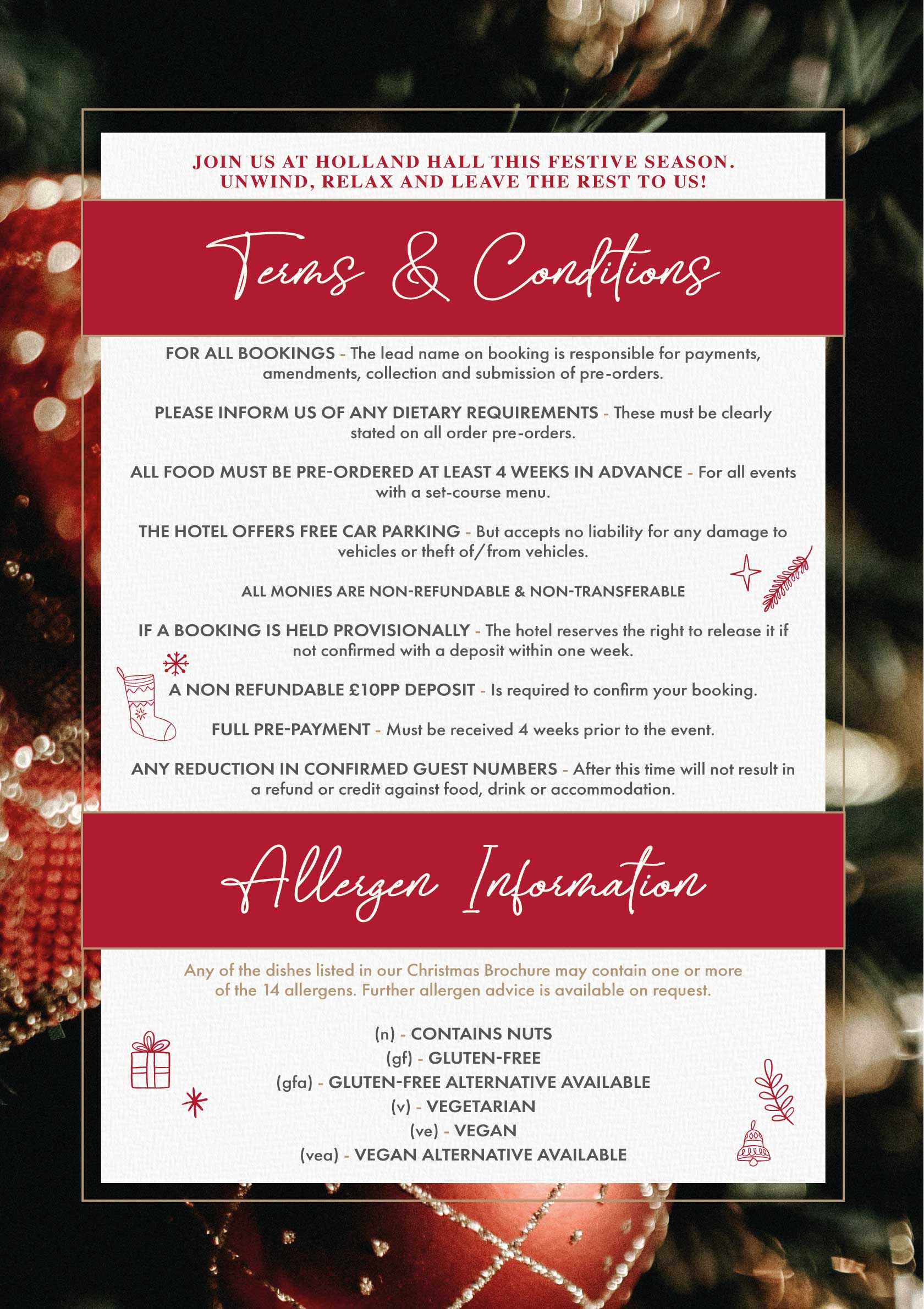 JOIN US AT HOLLAND HALL THIS FESTIVE SEASON.
UNWIND, RELAX AND LEAVE THE REST TO US!

Terms & Conditions

FOR ALL BOOKINGS - The lead name on booking is responsible for payments, amendments, collection and submission of pre-orders.

PLEASE INFORM US OF ANY DIETARY REQUIREMENTS - These must be clearly stated on all order pre-orders.

ALL FOOD MUST BE PRE-ORDERED AT LEAST 4 WEEKS IN ADVANCE - For all events with a set-course menu.

THE HOTEL OFFERS FREE CAR PARKING - But accepts no liability for any damage to vehicles or theft of/from vehicles.

ALL MONIES ARE NON-REFUNDABLE & NON-TRANSFERABLE

IF A BOOKING IS HELD PROVISIONALLY - The hotel reserves the right to release it if not confirmed with a deposit within one week.

A NON REFUNDABLE £10PP DEPOSIT - Is required to confirm your booking.

FULL PRE-PAYMENT - Must be received 4 weeks prior to the event.

ANY REDUCTION IN CONFIRMED GUEST NUMBERS - After this time will not result in a refund or credit against food, drink or accommodation.

Allergen Information

Any of the dishes listed in our Christmas Brochure may contain one or more of the 14 allergens. Further allergen advice is available on request.

(n) - CONTAINS NUTS
(gf) - GLUTEN-FREE
(gfa) - GLUTEN-FREE ALTERNATIVE AVAILABLE
(v) - VEGETARIAN
(ve) - VEGAN
(vea) - VEGAN ALTERNATIVE AVAILABLE